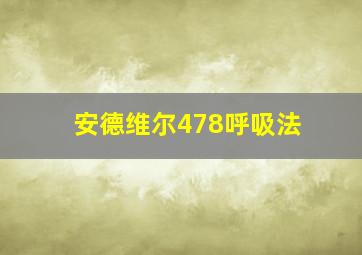 安德维尔478呼吸法